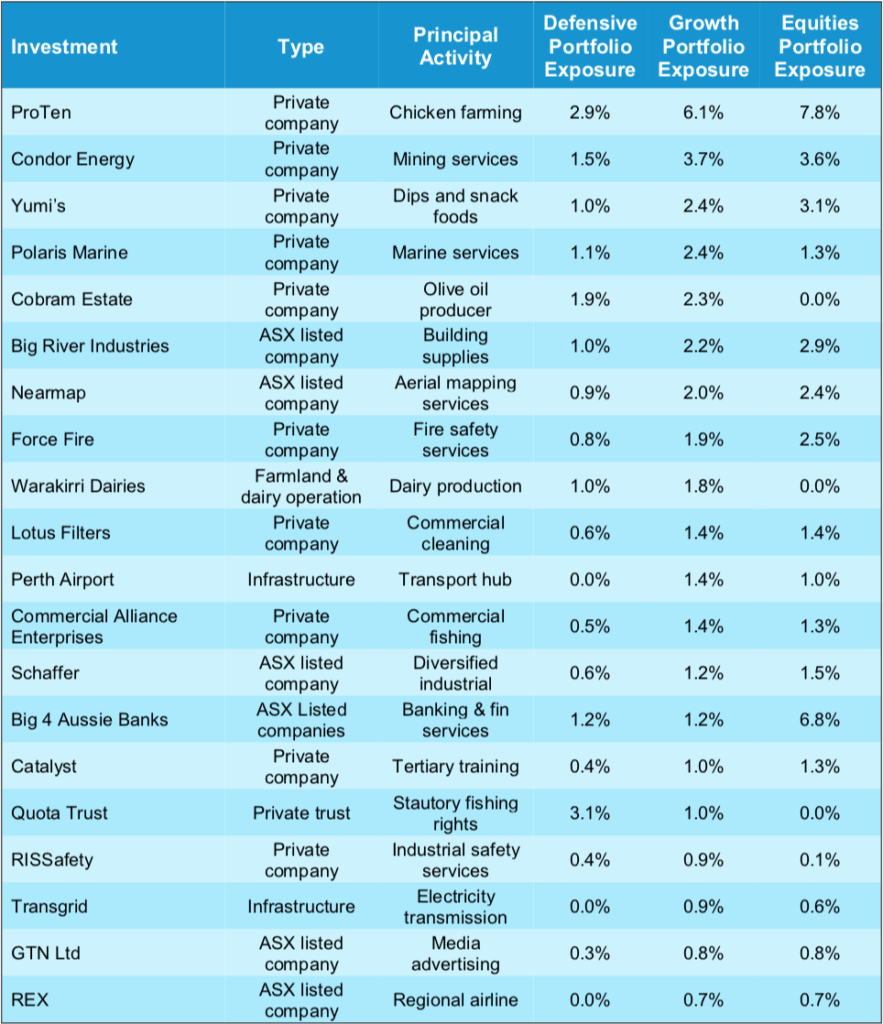 | Investment | Type | Principal Activity | Defensive Portfolio Exposure | Growth Portfolio Exposure | Equities Portfolio Exposure |
|---|---|---|---|---|---|
| ProTen | Private company | Chicken farming | 2.9% | 6.1% | 7.8% |
| Condor Energy | Private company | Mining services | 1.5% | 3.7% | 3.6% |
| Yumi's | Private company | Dips and snack foods | 1.0% | 2.4% | 3.1% |
| Polaris Marine | Private company | Marine services | 1.1% | 2.4% | 1.3% |
| Cobram Estate | Private company | Olive oil producer | 1.9% | 2.3% | 0.0% |
| Big River Industries | ASX listed company | Building supplies | 1.0% | 2.2% | 2.9% |
| Nearmap | ASX listed company | Aerial mapping services | 0.9% | 2.0% | 2.4% |
| Force Fire | Private company | Fire safety services | 0.8% | 1.9% | 2.5% |
| Warakirri Dairies | Farmland & dairy operation | Dairy production | 1.0% | 1.8% | 0.0% |
| Lotus Filters | Private company | Commercial cleaning | 0.6% | 1.4% | 1.4% |
| Perth Airport | Infrastructure | Transport hub | 0.0% | 1.4% | 1.0% |
| Commercial Alliance Enterprises | Private company | Commercial fishing | 0.5% | 1.4% | 1.3% |
| Schaffer | ASX listed company | Diversified industrial | 0.6% | 1.2% | 1.5% |
| Big 4 Aussie Banks | ASX Listed companies | Banking & fin services | 1.2% | 1.2% | 6.8% |
| Catalyst | Private company | Tertiary training | 0.4% | 1.0% | 1.3% |
| Quota Trust | Private trust | Stautory fishing rights | 3.1% | 1.0% | 0.0% |
| RISSafety | Private company | Industrial safety services | 0.4% | 0.9% | 0.1% |
| Transgrid | Infrastructure | Electricity transmission | 0.0% | 0.9% | 0.6% |
| GTN Ltd | ASX listed company | Media advertising | 0.3% | 0.8% | 0.8% |
| REX | ASX listed company | Regional airline | 0.0% | 0.7% | 0.7% |